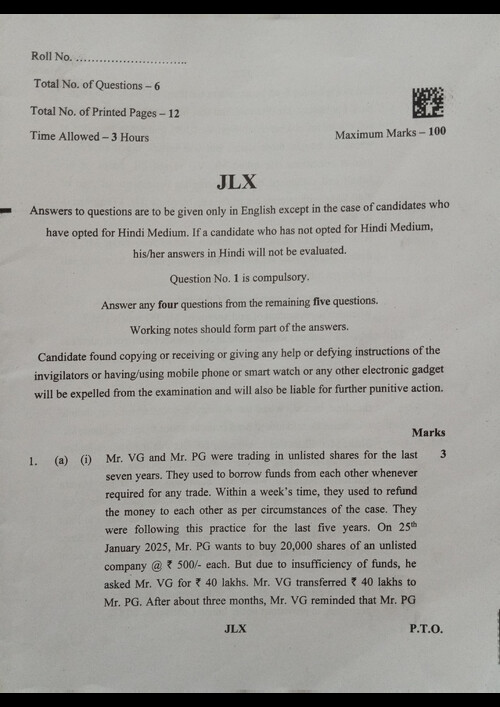 Roll No. ............................

Total No. of Questions – 6

Total No. of Printed Pages – 12

Time Allowed – 3 Hours

Maximum Marks – 100

JLX

Answers to questions are to be given only in English except in the case of candidates who have opted for Hindi Medium. If a candidate who has not opted for Hindi Medium, his/her answers in Hindi will not be evaluated.

Question No. 1 is compulsory.

Answer any four questions from the remaining five questions.

Working notes should form part of the answers.

Candidate found copying or receiving or giving any help or defying instructions of the invigilators or having/using mobile phone or smart watch or any other electronic gadget will be expelled from the examination and will also be liable for further punitive action.

Marks

1. (a) (i) Mr. VG and Mr. PG were trading in unlisted shares for the last seven years. They used to borrow funds from each other whenever required for any trade. Within a week's time, they used to refund the money to each other as per circumstances of the case. They were following this practice for the last five years. On 25$^{th}$ January 2025, Mr. PG wants to buy 20,000 shares of an unlisted company @ ₹ 500/- each. But due to insufficiency of funds, he asked Mr. VG for ₹ 40 lakhs. Mr. VG transferred ₹ 40 lakhs to Mr. PG. After about three months, Mr. VG reminded that Mr. PG 3

JLX

P.T.O.